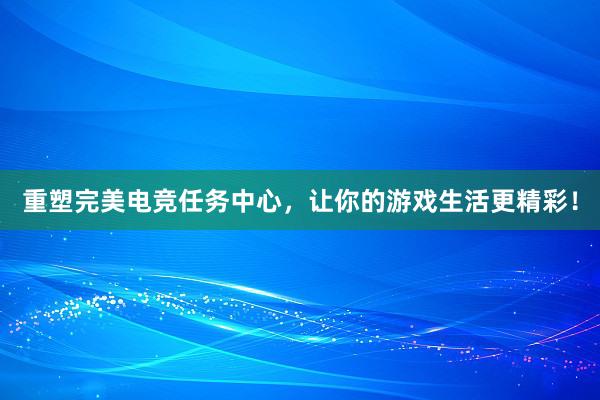 重塑完美电竞任务中心，让你的游戏生活更精彩！